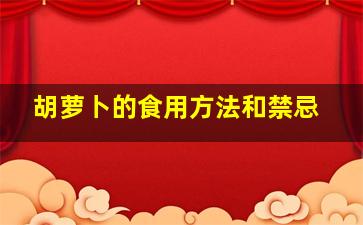 胡萝卜的食用方法和禁忌